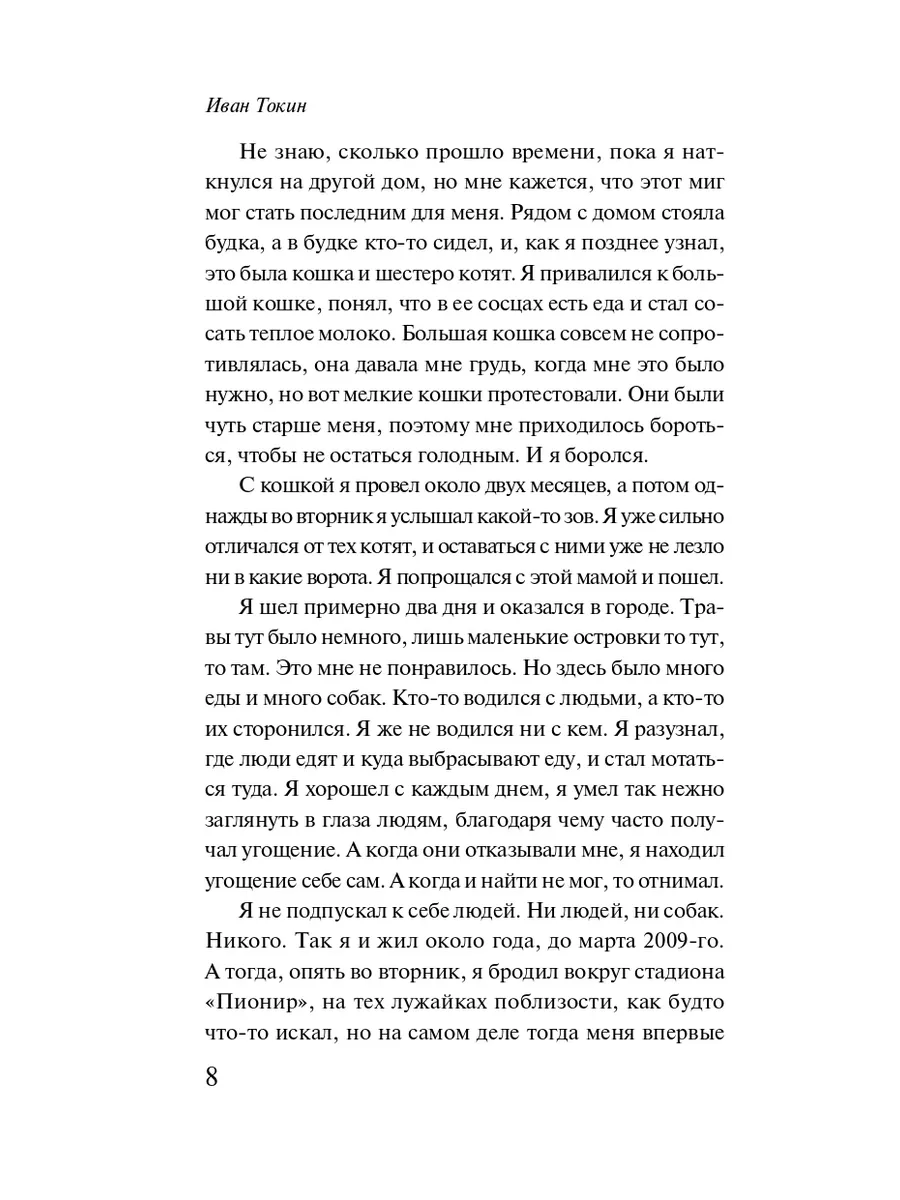 Иван Токин

Не знаю, сколько прошло времени, пока я наткнулся на другой дом, но мне кажется, что этот миг мог стать последним для меня. Рядом с домом стояла будка, а в будке кто-то сидел, и, как я позднее узнал, это была кошка и шестеро котят. Я привалился к большой кошке, понял, что в ее сосцах есть еда и стал сосать теплое молоко. Большая кошка совсем не сопротивлялась, она давала мне грудь, когда мне это было нужно, но вот мелкие кошки протестовали. Они были чуть старше меня, поэтому мне приходилось бороться, чтобы не остаться голодным. И я боролся.

С кошкой я провел около двух месяцев, а потом однажды во вторник я услышал какой-то зов. Я уже сильно отличался от тех котят, и оставаться с ними уже не лезло ни в какие ворота. Я попрощался с этой мамой и пошел.

Я шел примерно два дня и оказался в городе. Травы тут было немного, лишь маленькие островки то тут, то там. Это мне не понравилось. Но здесь было много еды и много собак. Кто-то водился с людьми, а кто-то их сторонился. Я же не водился ни с кем. Я разузнал, где люди едят и куда выбрасывают еду, и стал мотаться туда. Я хорошел с каждым днем, я умел так нежно заглянуть в глаза людям, благодаря чему часто получал угощение. А когда они отказывали мне, я находил угощение себе сам. А когда и найти не мог, то отнимал.

Я не подпускал к себе людей. Ни людей, ни собак. Никого. Так я и жил около года, до марта 2009-го. А тогда, опять во вторник, я бродил вокруг стадиона «Пионир», на тех лужайках поблизости, как будто что-то искал, но на самом деле тогда меня впервые

8